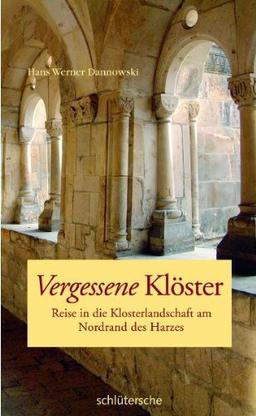 Hans Werner Dannowski

Vergessene Klöster

Reise in die Klosterlandschaft am Nordrand des Harzes

schlütersche